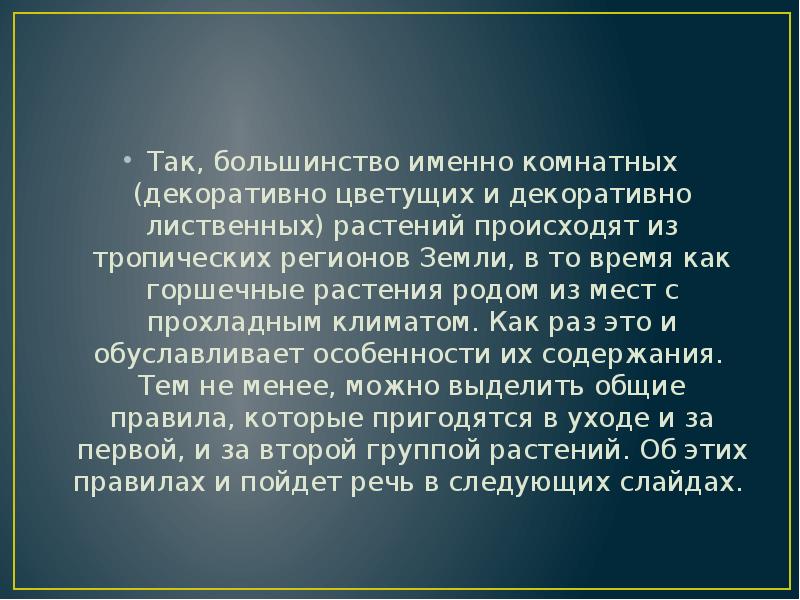 • Так, большинство именно комнатных (декоративно цветущих и декоративно лиственных) растений происходят из тропических регионов Земли, в то время как горшечные растения родом из мест с прохладным климатом. Как раз это и обуславливает особенности их содержания. Тем не менее, можно выделить общие правила, которые пригодятся в уходе и за первой, и за второй группой растений. Об этих правилах и пойдет речь в следующих слайдах.